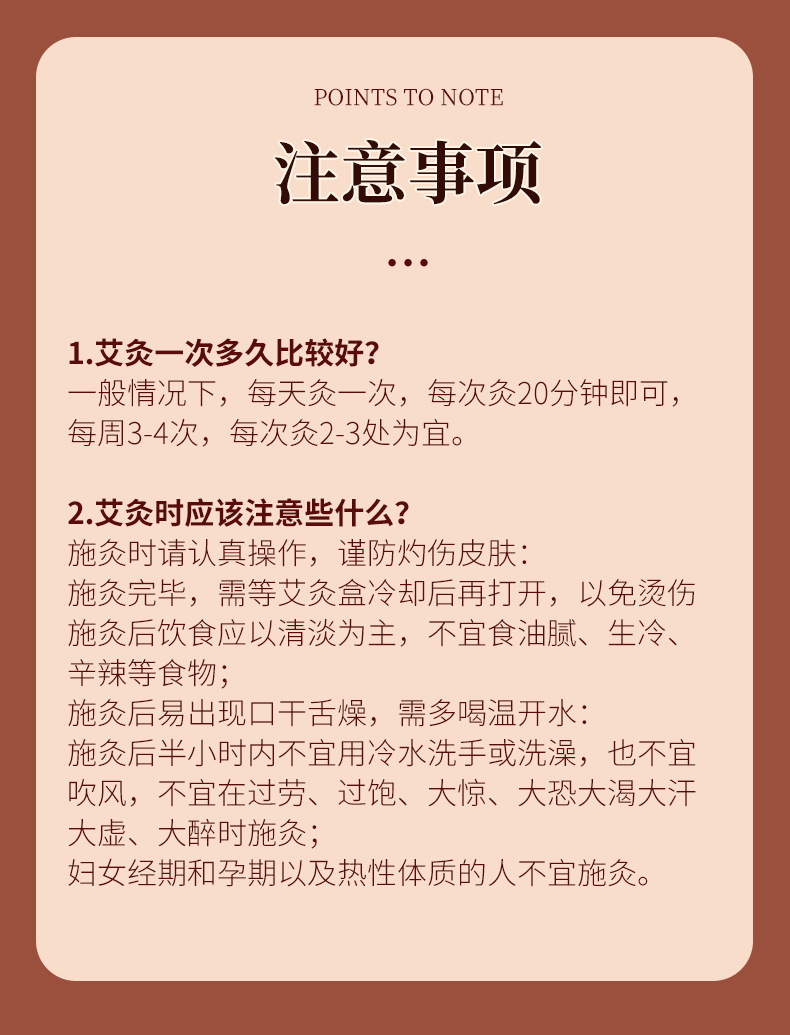 POINTS TO NOTE

注意事项

...

1.艾灸一次多久比较好?

一般情况下，每天灸一次，每次灸20分钟即可，每周3-4次，每次灸2-3处为宜。

2.艾灸时应该注意些什么?

施灸时请认真操作，谨防灼伤皮肤:
施灸完毕，需等艾灸盒冷却后再打开，以免烫伤
施灸后饮食应以清淡为主，不宜食油腻、生冷、辛辣等食物;
施灸后易出现口干舌燥，需多喝温开水:
施灸后半小时内不宜用冷水洗手或洗澡，也不宜吹风，不宜在过劳、过饱、大惊、大恐大渴大汗大虚、大醉时施灸;
妇女经期和孕期以及热性体质的人不宜施灸。